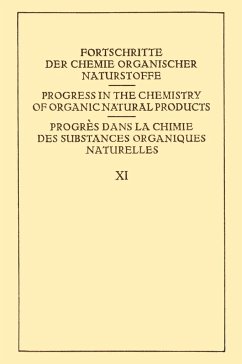 FORTSCHRITTE DER CHEMIE ORGANISCHER NATURSTOFFE

PROGRESS IN THE CHEMISTRY OF ORGANIC NATURAL PRODUCTS

PROGRÈS DANS LA CHIMIE DES SUBSTANCES ORGANIQUES NATURELLES

XI